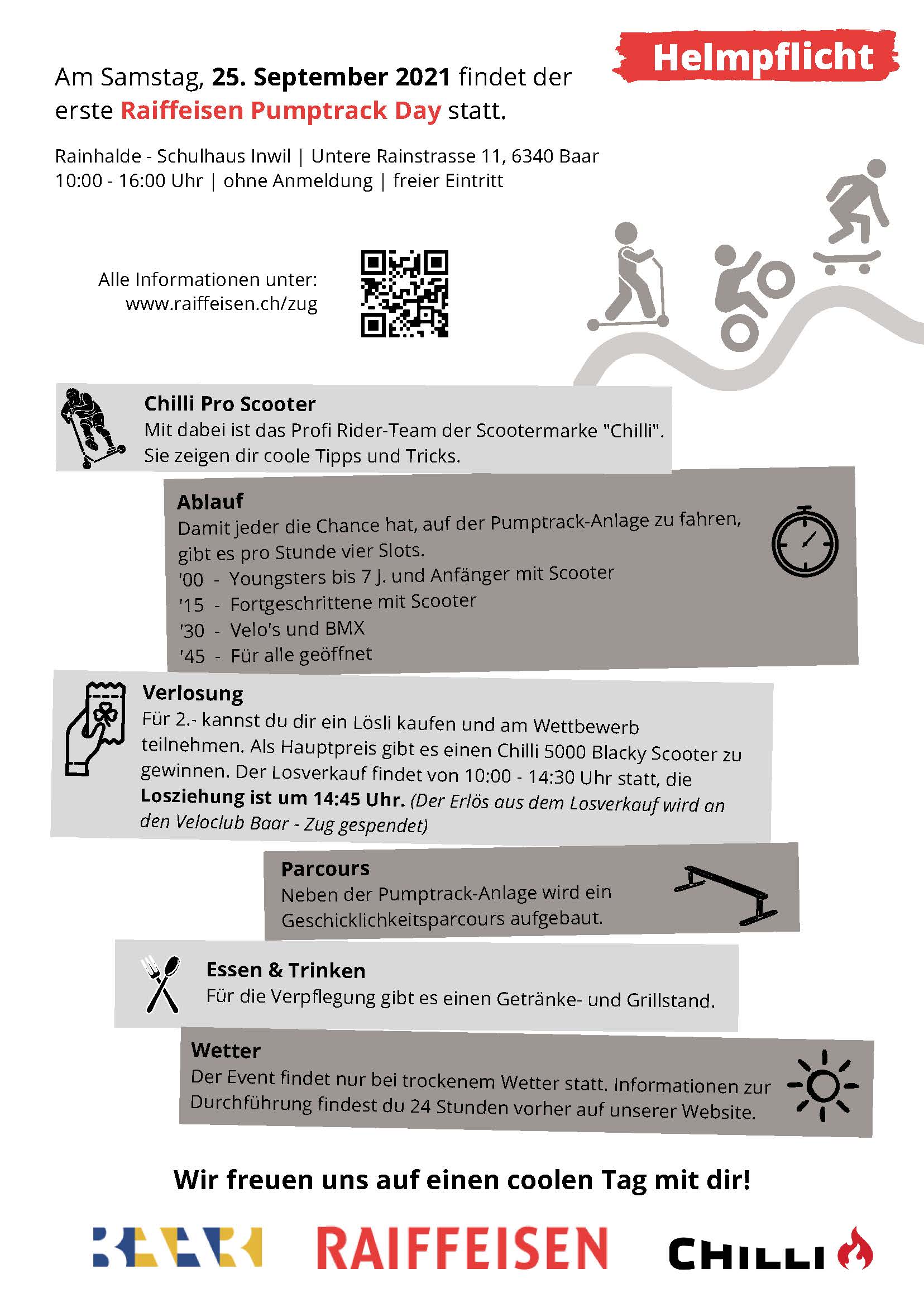 Helmpflicht

Am Samstag, 25. September 2021 findet der erste Raiffeisen Pumptrack Day statt.

Rainhalde - Schulhaus Inwil | Untere Rainstrasse 11, 6340 Baar
10:00 - 16:00 Uhr | ohne Anmeldung | freier Eintritt

Alle Informationen unter:
www.raiffeisen.ch/zug

Chilli Pro Scooter
Mit dabei ist das Profi Rider-Team der Scootermarke "Chilli". Sie zeigen dir coole Tipps und Tricks.

Ablauf
Damit jeder die Chance hat, auf der Pumptrack-Anlage zu fahren, gibt es pro Stunde vier Slots.
'00 - Youngsters bis 7 J. und Anfänger mit Scooter
'15 - Fortgeschrittene mit Scooter
'30 - Velo's und BMX
'45 - Für alle geöffnet

Verlosung
Für 2.- kannst du dir ein Lösli kaufen und am Wettbewerb teilnehmen. Als Hauptpreis gibt es einen Chilli 5000 Blacky Scooter zu gewinnen. Der Losverkauf findet von 10:00 - 14:30 Uhr statt, die Losziehung ist um 14:45 Uhr. (Der Erlös aus dem Losverkauf wird an den Veloclub Baar - Zug gespendet)

Parcours
Neben der Pumptrack-Anlage wird ein Geschicklichkeitsparcours aufgebaut.

Essen & Trinken
Für die Verpflegung gibt es einen Getränke- und Grillstand.

Wetter
Der Event findet nur bei trockenem Wetter statt. Informationen zur Durchführung findest du 24 Stunden vorher auf unserer Website.

Wir freuen uns auf einen coolen Tag mit dir!

BAAR RAIFFEISEN CHILLI